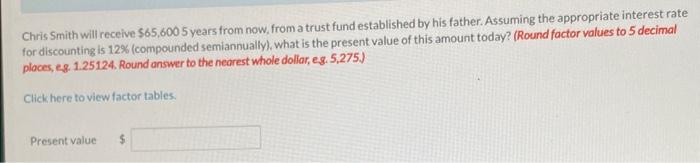 Chris Smith will receive \$65,600 5 years from now, from a trust fund established by his father. Assuming the appropriate interest rate for discounting is 12% (compounded semiannually), what is the present value of this amount today? (Round factor values to 5 decimal places, e.g. 1.25124. Round answer to the nearest whole dollar, e.g. 5,275.)

Click here to view factor tables.

Present value \$